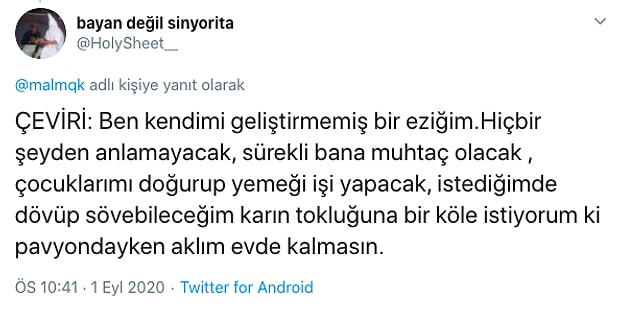 bayan değil sinyorita
@HolySheet__

@malmqk adlı kişiye yanıt olarak

ÇEVİRİ: Ben kendimi geliştirmemiş bir eziğim.Hiçbir şeyden anlamayacak, sürekli bana muhtaç olacak , çocuklarımı doğurup yemeği işi yapacak, istediğimde dövüp sövebileceğim karın tokluğuna bir köle istiyorum ki pavyondayken aklım evde kalmasın.

ÖS 10:41 · 1 Eyl 2020 · Twitter for Android